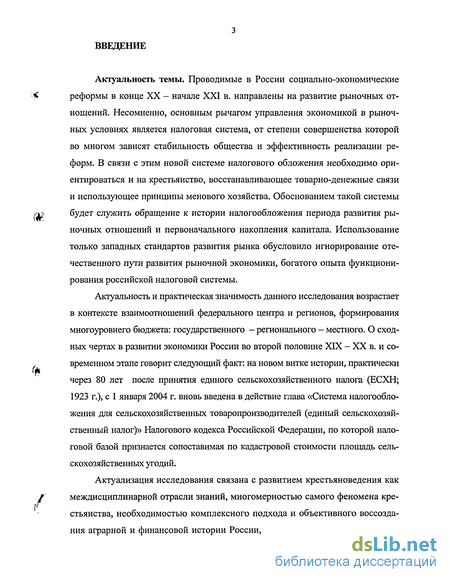 3

ВВЕДЕНИЕ

Актуальность темы. Проводимые в России социально-экономические реформы в конце XX – начале XXI в. направлены на развитие рыночных отношений. Несомненно, основным рычагом управления экономикой в рыночных условиях является налоговая система, от степени совершенства которой во многом зависят стабильность общества и эффективность реализации реформ. В связи с этим новой системе налогового обложения необходимо ориентироваться и на крестьянство, восстанавливающее товарно-денежные связи и использующее принципы менового хозяйства. Обоснованием такой системы будет служить обращение к истории налогообложения периода развития рыночных отношений и первоначального накопления капитала. Использование только западных стандартов развития рынка обусловило игнорирование отечественного пути развития рыночной экономики, богатого опыта функционирования российской налоговой системы.

Актуальность и практическая значимость данного исследования возрастает в контексте взаимоотношений федерального центра и регионов, формирования многоуровнего бюджета: государственного – регионального – местного. О сходных чертах в развитии экономики России во второй половине XIX – XX в. и современном этапе говорит следующий факт: на новом витке истории, практически через 80 лет после принятия единого сельскохозяйственного налога (ЕСХН; 1923 г.), с 1 января 2004 г. вновь введена в действие глава «Система налогообложения для сельскохозяйственных товаропроизводителей (единый сельскохозяйственный налог)» Налогового кодекса Российской Федерации, по которой налоговой базой признается сопоставимая по кадастровой стоимости площадь сельскохозяйственных угодий.

Актуализация исследования связана с развитием крестьяноведения как междисциплинарной отрасли знаний, многомерностью самого феномена крестьянства, необходимостью комплексного подхода и объективного воссоздания аграрной и финансовой истории России,

dsLib.net
библиотека диссертаций